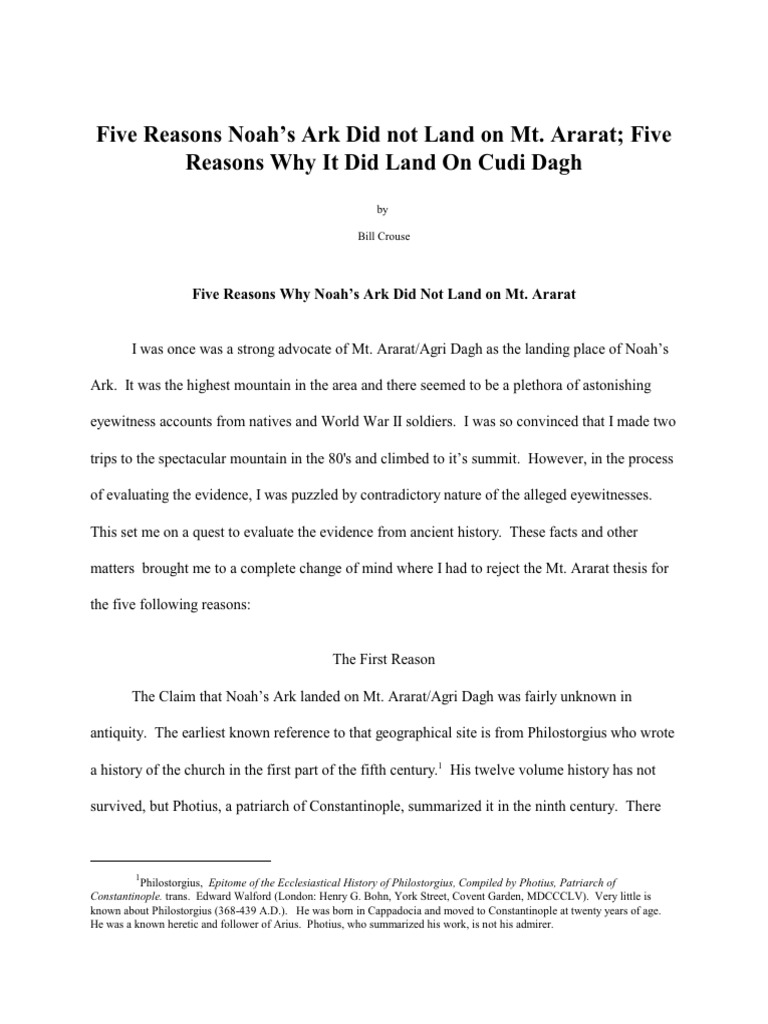 Five Reasons Noah's Ark Did not Land on Mt. Ararat; Five Reasons Why It Did Land On Cudi Dagh

by

Bill Crouse

Five Reasons Why Noah's Ark Did Not Land on Mt. Ararat

I was once was a strong advocate of Mt. Ararat/Agri Dagh as the landing place of Noah's Ark. It was the highest mountain in the area and there seemed to be a plethora of astonishing eyewitness accounts from natives and World War II soldiers. I was so convinced that I made two trips to the spectacular mountain in the 80's and climbed to it's summit. However, in the process of evaluating the evidence, I was puzzled by contradictory nature of the alleged eyewitnesses. This set me on a quest to evaluate the evidence from ancient history. These facts and other matters brought me to a complete change of mind where I had to reject the Mt. Ararat thesis for the five following reasons:

The First Reason

The Claim that Noah's Ark landed on Mt. Ararat/Agri Dagh was fairly unknown in antiquity. The earliest known reference to that geographical site is from Philostorgius who wrote a history of the church in the first part of the fifth century.$^1$ His twelve volume history has not survived, but Photius, a patriarch of Constantinople, summarized it in the ninth century. There

$^1$Philostorgius, Epitome of the Ecclesiastical History of Philostorgius, Compiled by Photius, Patriarch of Constantinople. trans. Edward Walford (London: Henry G. Bohn, York Street, Covent Garden, MDCCCLV). Very little is known about Philostorgius (368-439 A.D.). He was born in Cappadocia and moved to Constantinople at twenty years of age. He was a known heretic and follower of Arius. Photius, who summarized his work, is not his admirer.